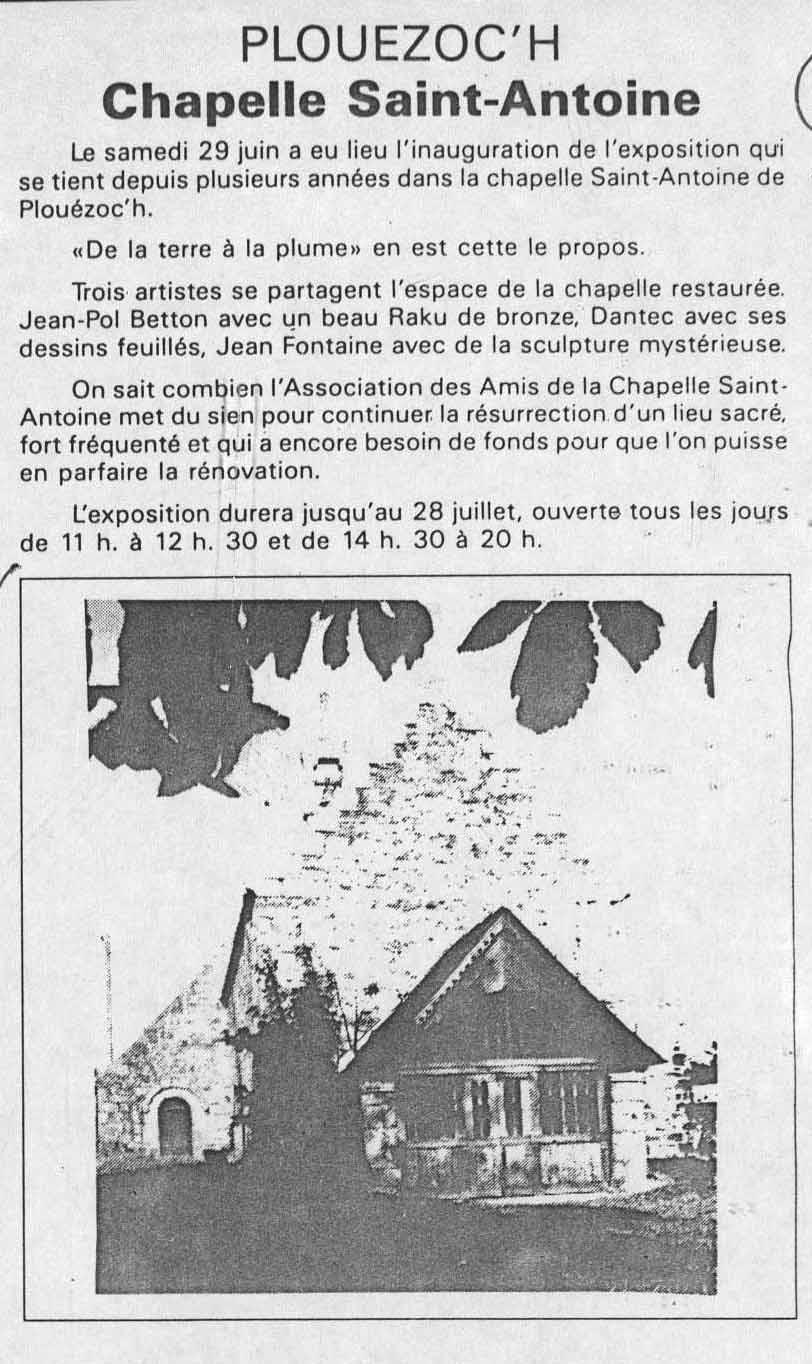 PLOUEZOC'H
Chapelle Saint-Antoine

Le samedi 29 juin a eu lieu l'inauguration de l'exposition qui se tient depuis plusieurs années dans la chapelle Saint-Antoine de Plouézoc'h.

«De la terre à la plume» en est cette le propos.

Trois artistes se partagent l'espace de la chapelle restaurée. Jean-Pol Betton avec un beau Raku de bronze, Dantec avec ses dessins feuillés, Jean Fontaine avec de la sculpture mystérieuse.

On sait combien l'Association des Amis de la Chapelle Saint-Antoine met du sien pour continuer la résurrection d'un lieu sacré, fort fréquenté et qui a encore besoin de fonds pour que l'on puisse en parfaire la rénovation.

L'exposition durera jusqu'au 28 juillet, ouverte tous les jours de 11 h. à 12 h. 30 et de 14 h. 30 à 20 h.